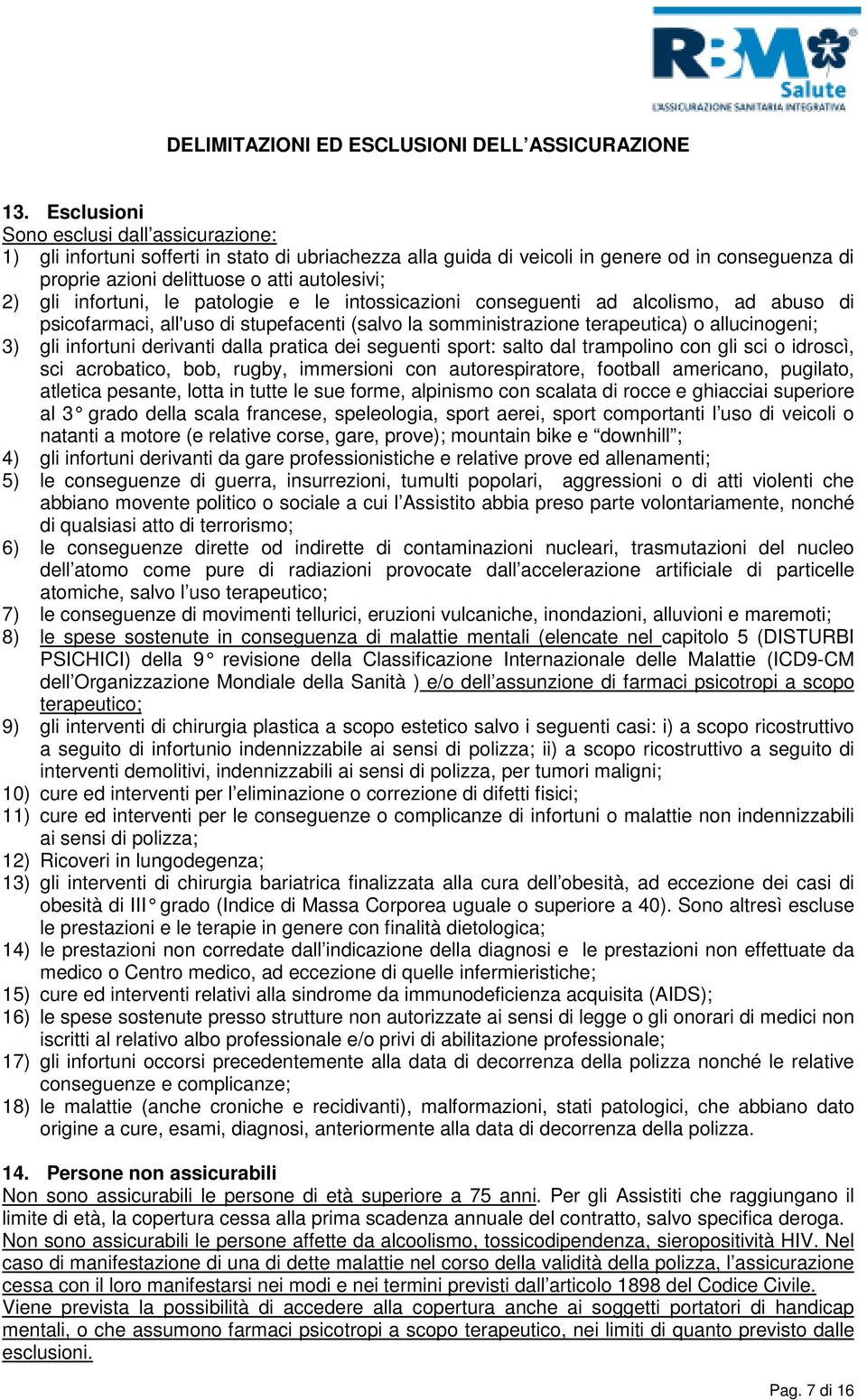 RBM Salute
L'ASSICURAZIONE SANITARIA INTEGRATIVA

DELIMITAZIONI ED ESCLUSIONI DELL'ASSICURAZIONE

13. Esclusioni
Sono esclusi dall'assicurazione:
1) gli infortuni sofferti in stato di ubriachezza alla guida di veicoli in genere od in conseguenza di proprie azioni delittuose o atti autolesivi;
2) gli infortuni, le patologie e le intossicazioni conseguenti ad alcolismo, ad abuso di psicofarmaci, all'uso di stupefacenti (salvo la somministrazione terapeutica) o allucinogeni;
3) gli infortuni derivanti dalla pratica dei seguenti sport: salto dal trampolino con gli sci o idroscì, sci acrobatico, bob, rugby, immersioni con autorespiratore, football americano, pugilato, atletica pesante, lotta in tutte le sue forme, alpinismo con scalata di rocce e ghiacciai superiore al 3° grado della scala francese, speleologia, sport aerei, sport comportanti l'uso di veicoli o natanti a motore (e relative corse, gare, prove); mountain bike e "downhill";
4) gli infortuni derivanti da gare professionistiche e relative prove ed allenamenti;
5) le conseguenze di guerra, insurrezioni, tumulti popolari, aggressioni o di atti violenti che abbiano movente politico o sociale a cui l'Assistito abbia preso parte volontariamente, nonché di qualsiasi atto di terrorismo;
6) le conseguenze dirette od indirette di contaminazioni nucleari, trasmutazioni del nucleo dell'atomo come pure di radiazioni provocate dall'accelerazione artificiale di particelle atomiche, salvo l'uso terapeutico;
7) le conseguenze di movimenti tellurici, eruzioni vulcaniche, inondazioni, alluvioni e maremoti;
8) le spese sostenute in conseguenza di malattie mentali (elencate nel capitolo 5 (DISTURBI PSICHICI) della 9° revisione della Classificazione Internazionale delle Malattie (ICD9-CM dell'Organizzazione Mondiale della Sanità ) e/o dell'assunzione di farmaci psicotropi a scopo terapeutico;
9) gli interventi di chirurgia plastica a scopo estetico salvo i seguenti casi: i) a scopo ricostruttivo a seguito di infortunio indennizzabile ai sensi di polizza; ii) a scopo ricostruttivo a seguito di interventi demolitivi, indennizzabili ai sensi di polizza, per tumori maligni;
10) cure ed interventi per l'eliminazione o correzione di difetti fisici;
11) cure ed interventi per le conseguenze o complicanze di infortuni o malattie non indennizzabili ai sensi di polizza;
12) Ricoveri in lungodegenza;
13) gli interventi di chirurgia bariatrica finalizzata alla cura dell'obesità, ad eccezione dei casi di obesità di III° grado (Indice di Massa Corporea uguale o superiore a 40). Sono altresì escluse le prestazioni e le terapie in genere con finalità dietologica;
14) le prestazioni non corredate dall'indicazione della diagnosi e le prestazioni non effettuate da medico o Centro medico, ad eccezione di quelle infermieristiche;
15) cure ed interventi relativi alla sindrome da immunodeficienza acquisita (AIDS);
16) le spese sostenute presso strutture non autorizzate ai sensi di legge o gli onorari di medici non iscritti al relativo albo professionale e/o privi di abilitazione professionale;
17) gli infortuni occorsi precedentemente alla data di decorrenza della polizza nonché le relative conseguenze e complicanze;
18) le malattie (anche croniche e recidivanti), malformazioni, stati patologici, che abbiano dato origine a cure, esami, diagnosi, anteriormente alla data di decorrenza della polizza.

14. Persone non assicurabili
Non sono assicurabili le persone di età superiore a 75 anni. Per gli Assistiti che raggiungano il limite di età, la copertura cessa alla prima scadenza annuale del contratto, salvo specifica deroga.
Non sono assicurabili le persone affette da alcoolismo, tossicodipendenza, sieropositività HIV. Nel caso di manifestazione di una di dette malattie nel corso della validità della polizza, l'assicurazione cessa con il loro manifestarsi nei modi e nei termini previsti dall'articolo 1898 del Codice Civile.
Viene prevista la possibilità di accedere alla copertura anche ai soggetti portatori di handicap mentali, o che assumono farmaci psicotropi a scopo terapeutico, nei limiti di quanto previsto dalle esclusioni.

Pag. 7 di 16